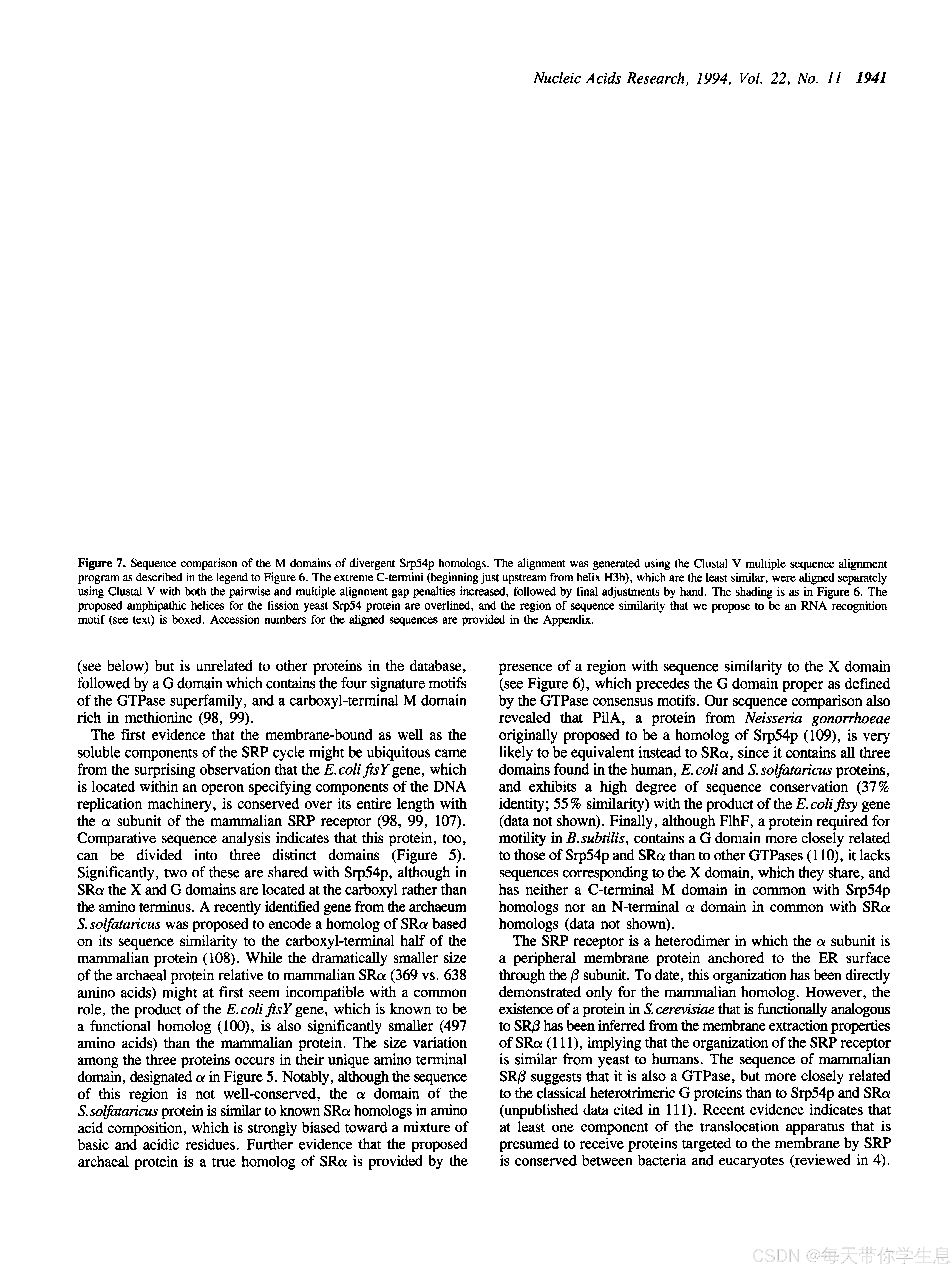 Nucleic Acids Research, 1994, Vol. 22, No. 11 1941

Figure 7. Sequence comparison of the M domains of divergent Srp54p homologs. The alignment was generated using the Clustal V multiple sequence alignment program as described in the legend to Figure 6. The extreme C-termini (beginning just upstream from helix H3b), which are the least similar, were aligned separately using Clustal V with both the pairwise and multiple alignment gap penalties increased, followed by final adjustments by hand. The shading is as in Figure 6. The proposed amphipathic helices for the fission yeast Srp54 protein are overlined, and the region of sequence similarity that we propose to be an RNA recognition motif (see text) is boxed. Accession numbers for the aligned sequences are provided in the Appendix.

(see below) but is unrelated to other proteins in the database, followed by a G domain which contains the four signature motifs of the GTPase superfamily, and a carboxyl-terminal M domain rich in methionine (98, 99).

The first evidence that the membrane-bound as well as the soluble components of the SRP cycle might be ubiquitous came from the surprising observation that the E.coli ftsY gene, which is located within an operon specifying components of the DNA replication machinery, is conserved over its entire length with the $\alpha$ subunit of the mammalian SRP receptor (98, 99, 107). Comparative sequence analysis indicates that this protein, too, can be divided into three distinct domains (Figure 5). Significantly, two of these are shared with Srp54p, although in SR$\alpha$ the X and G domains are located at the carboxyl rather than the amino terminus. A recently identified gene from the archaeum S.solfataricus was proposed to encode a homolog of SR$\alpha$ based on its sequence similarity to the carboxyl-terminal half of the mammalian protein (108). While the dramatically smaller size of the archaeal protein relative to mammalian SR$\alpha$ (369 vs. 638 amino acids) might at first seem incompatible with a common role, the product of the E.coli ftsY gene, which is known to be a functional homolog (100), is also significantly smaller (497 amino acids) than the mammalian protein. The size variation among the three proteins occurs in their unique amino terminal domain, designated $\alpha$ in Figure 5. Notably, although the sequence of this region is not well-conserved, the $\alpha$ domain of the S.solfataricus protein is similar to known SR$\alpha$ homologs in amino acid composition, which is strongly biased toward a mixture of basic and acidic residues. Further evidence that the proposed archaeal protein is a true homolog of SR$\alpha$ is provided by the presence of a region with sequence similarity to the X domain (see Figure 6), which precedes the G domain proper as defined by the GTPase consensus motifs. Our sequence comparison also revealed that PilA, a protein from Neisseria gonorrhoeae originally proposed to be a homolog of Srp54p (109), is very likely to be equivalent instead to SR$\alpha$, since it contains all three domains found in the human, E.coli and S.solfataricus proteins, and exhibits a high degree of sequence conservation (37% identity; 55% similarity) with the product of the E.coli ftsy gene (data not shown). Finally, although FlhF, a protein required for motility in B.subtilis, contains a G domain more closely related to those of Srp54p and SR$\alpha$ than to other GTPases (110), it lacks sequences corresponding to the X domain, which they share, and has neither a C-terminal M domain in common with Srp54p homologs nor an N-terminal $\alpha$ domain in common with SR$\alpha$ homologs (data not shown).

The SRP receptor is a heterodimer in which the $\alpha$ subunit is a peripheral membrane protein anchored to the ER surface through the $\beta$ subunit. To date, this organization has been directly demonstrated only for the mammalian homolog. However, the existence of a protein in S.cerevisiae that is functionally analogous to SR$\beta$ has been inferred from the membrane extraction properties of SR$\alpha$ (111), implying that the organization of the SRP receptor is similar from yeast to humans. The sequence of mammalian SR$\beta$ suggests that it is also a GTPase, but more closely related to the classical heterotrimeric G proteins than to Srp54p and SR$\alpha$ (unpublished data cited in 111). Recent evidence indicates that at least one component of the translocation apparatus that is presumed to receive proteins targeted to the membrane by SRP is conserved between bacteria and eucaryotes (reviewed in 4).

CSDN @每天带你学生息